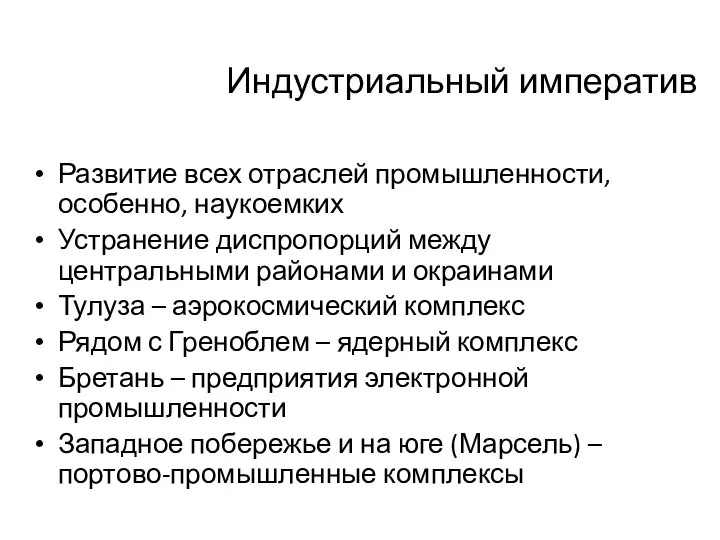 Индустриальный императив

• Развитие всех отраслей промышленности, особенно, наукоемких
• Устранение диспропорций между центральными районами и окраинами
• Тулуза – аэрокосмический комплекс
• Рядом с Греноблем – ядерный комплекс
• Бретань – предприятия электронной промышленности
• Западное побережье и на юге (Марсель) – портово-промышленные комплексы